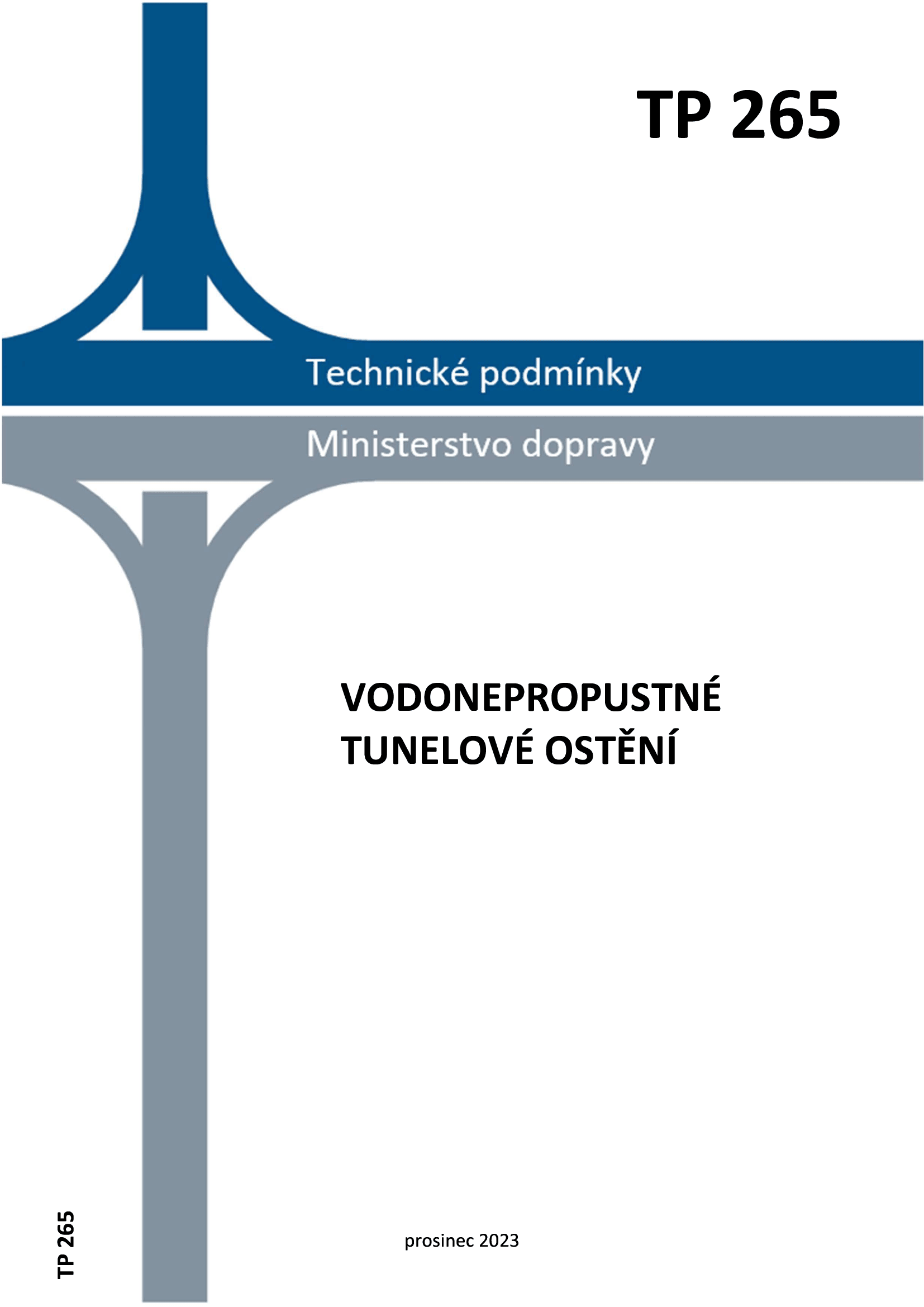 TP 265

Technické podmínky

Ministerstvo dopravy

VODONEPROPUSTNÉ TUNELOVÉ OSTĚNÍ

TP 265

prosinec 2023